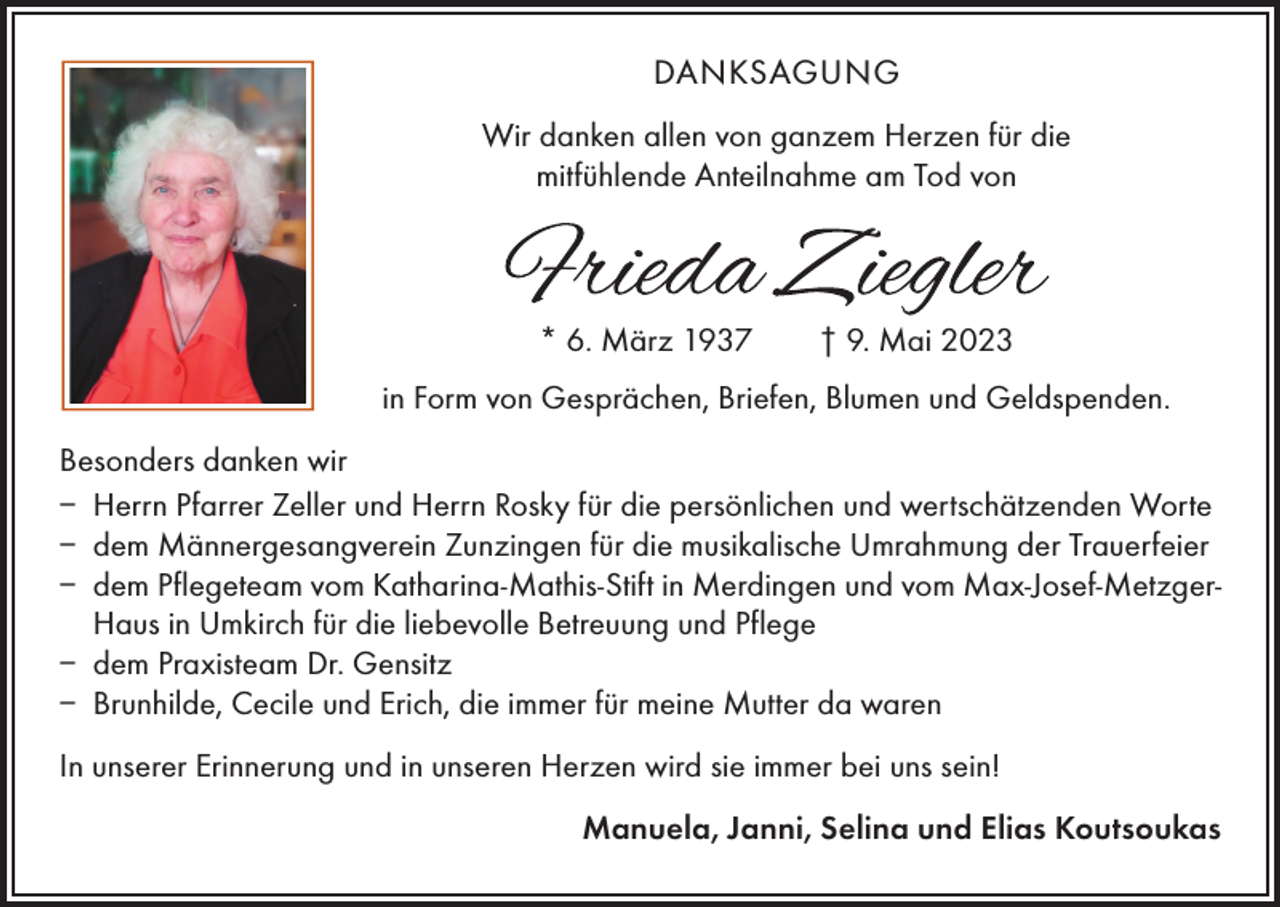 DANKSAGUNG

Wir danken allen von ganzem Herzen für die mitfühlende Anteilnahme am Tod von

Frieda Ziegler

* 6. März 1937 † 9. Mai 2023

in Form von Gesprächen, Briefen, Blumen und Geldspenden.

Besonders danken wir
– Herrn Pfarrer Zeller und Herrn Rosky für die persönlichen und wertschätzenden Worte
– dem Männergesangverein Zunzingen für die musikalische Umrahmung der Trauerfeier
– dem Pflegeteam vom Katharina-Mathis-Stift in Merdingen und vom Max-Josef-Metzger-Haus in Umkirch für die liebevolle Betreuung und Pflege
– dem Praxisteam Dr. Gensitz
– Brunhilde, Cecile und Erich, die immer für meine Mutter da waren

In unserer Erinnerung und in unseren Herzen wird sie immer bei uns sein!

Manuela, Janni, Selina und Elias Koutsoukas